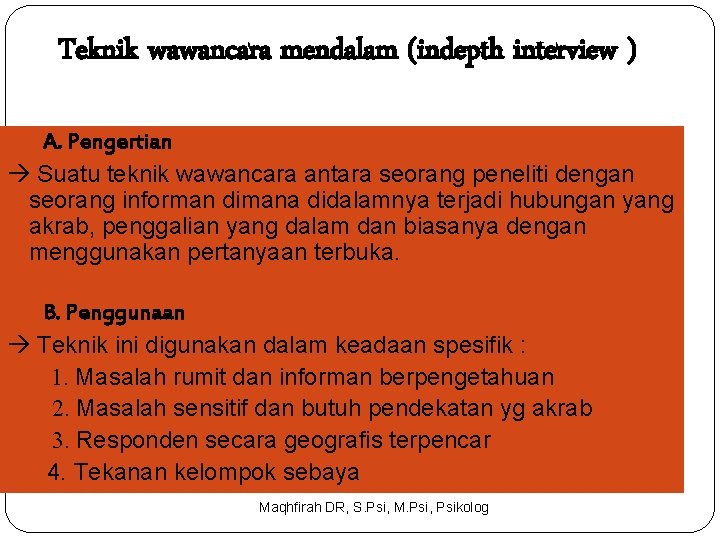 Teknik wawancara mendalam (indepth interview )

A. Pengertian

→ Suatu teknik wawancara antara seorang peneliti dengan seorang informan dimana didalamnya terjadi hubungan yang akrab, penggalian yang dalam dan biasanya dengan menggunakan pertanyaan terbuka.

B. Penggunaan

→ Teknik ini digunakan dalam keadaan spesifik :

1. Masalah rumit dan informan berpengetahuan
2. Masalah sensitif dan butuh pendekatan yg akrab
3. Responden secara geografis terpencar
4. Tekanan kelompok sebaya

Maqhfirah DR, S.Psi, M.Psi, Psikolog